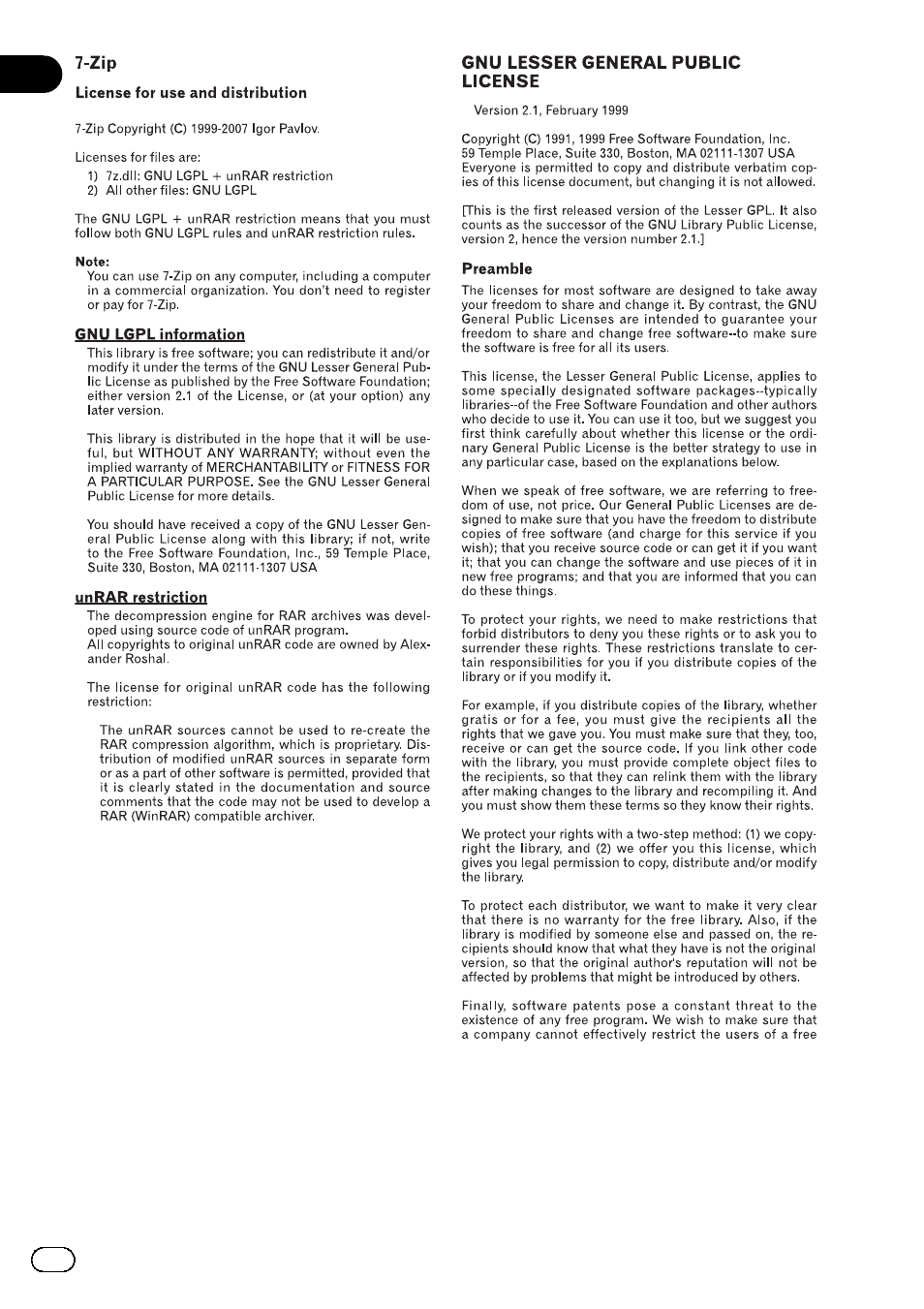 7-Zip

License for use and distribution

7-Zip Copyright (C) 1999-2007 Igor Pavlov.

Licenses for files are:
1) 7z.dll: GNU LGPL + unRAR restriction
2) All other files: GNU LGPL

The GNU LGPL + unRAR restriction means that you must follow both GNU LGPL rules and unRAR restriction rules.

Note:
You can use 7-Zip on any computer, including a computer in a commercial organization. You don't need to register or pay for 7-Zip.

GNU LGPL information
This library is free software; you can redistribute it and/or modify it under the terms of the GNU Lesser General Public License as published by the Free Software Foundation; either version 2.1 of the License, or (at your option) any later version.

This library is distributed in the hope that it will be useful, but WITHOUT ANY WARRANTY; without even the implied warranty of MERCHANTABILITY or FITNESS FOR A PARTICULAR PURPOSE. See the GNU Lesser General Public License for more details.

You should have received a copy of the GNU Lesser General Public License along with this library; if not, write to the Free Software Foundation, Inc., 59 Temple Place, Suite 330, Boston, MA 02111-1307 USA

unRAR restriction
The decompression engine for RAR archives was developed using source code of unRAR program.
All copyrights to original unRAR code are owned by Alexander Roshal.

The license for original unRAR code has the following restriction:

The unRAR sources cannot be used to re-create the RAR compression algorithm, which is proprietary. Distribution of modified unRAR sources in separate form or as a part of other software is permitted, provided that it is clearly stated in the documentation and source comments that the code may not be used to develop a RAR (WinRAR) compatible archiver.

GNU LESSER GENERAL PUBLIC LICENSE

Version 2.1, February 1999

Copyright (C) 1991, 1999 Free Software Foundation, Inc.
59 Temple Place, Suite 330, Boston, MA 02111-1307 USA
Everyone is permitted to copy and distribute verbatim copies of this license document, but changing it is not allowed.

[This is the first released version of the Lesser GPL. It also counts as the successor of the GNU Library Public License, version 2, hence the version number 2.1.]

Preamble
The licenses for most software are designed to take away your freedom to share and change it. By contrast, the GNU General Public Licenses are intended to guarantee your freedom to share and change free software--to make sure the software is free for all its users.

This license, the Lesser General Public License, applies to some specially designated software packages--typically libraries--of the Free Software Foundation and other authors who decide to use it. You can use it too, but we suggest you first think carefully about whether this license or the ordinary General Public License is the better strategy to use in any particular case, based on the explanations below.

When we speak of free software, we are referring to freedom of use, not price. Our General Public Licenses are designed to make sure that you have the freedom to distribute copies of free software (and charge for this service if you wish); that you receive source code or can get it if you want it; that you can change the software and use pieces of it in new free programs; and that you are informed that you can do these things.

To protect your rights, we need to make restrictions that forbid distributors to deny you these rights or to ask you to surrender these rights. These restrictions translate to certain responsibilities for you if you distribute copies of the library or if you modify it.

For example, if you distribute copies of the library, whether gratis or for a fee, you must give the recipients all the rights that we gave you. You must make sure that they, too, receive or can get the source code. If you link other code with the library, you must provide complete object files to the recipients, so that they can relink them with the library after making changes to the library and recompiling it. And you must show them these terms so they know their rights.

We protect your rights with a two-step method: (1) we copyright the library, and (2) we offer you this license, which gives you legal permission to copy, distribute and/or modify the library.

To protect each distributor, we want to make it very clear that there is no warranty for the free library. Also, if the library is modified by someone else and passed on, the recipients should know that what they have is not the original version, so that the original author's reputation will not be affected by problems that might be introduced by others.

Finally, software patents pose a constant threat to the existence of any free program. We wish to make sure that a company cannot effectively restrict the users of a free